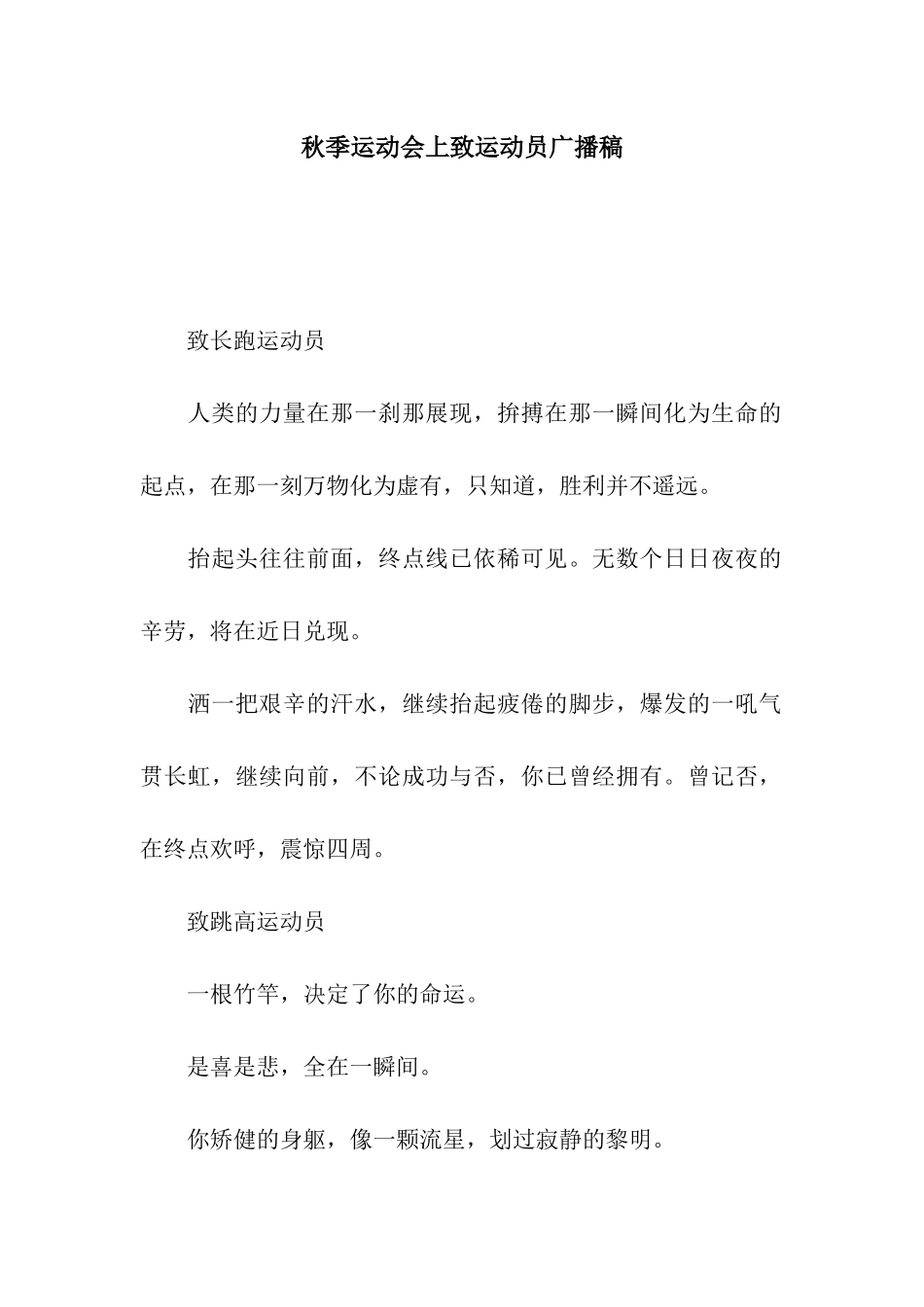 秋季运动会上致运动员广播稿

致长跑运动员

人类的力量在那一刹那展现，拚搏在那一瞬间化为生命的起点，在那一刻万物化为虚有，只知道，胜利并不遥远。

抬起头往往前面，终点线已依稀可见。无数个日日夜夜的辛劳，将在近日兑现。

洒一把艰辛的汗水，继续抬起疲倦的脚步，爆发的一吼气贯长虹，继续向前，不论成功与否，你已曾经拥有。曾记否，在终点欢呼，震惊四周。

致跳高运动员

一根竹竿，决定了你的命运。

是喜是悲，全在一瞬间。

你矫健的身躯，像一颗流星，划过寂静的黎明。